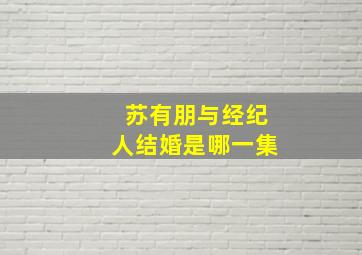 苏有朋与经纪人结婚是哪一集